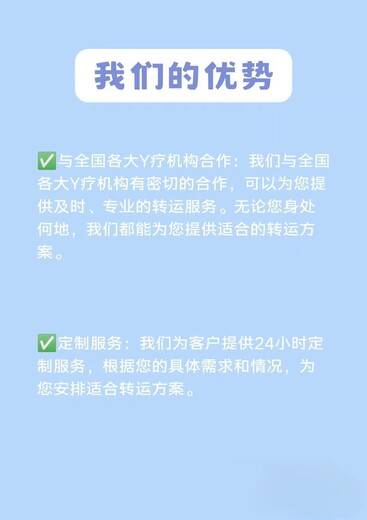 我们的优势

✅与全国各大Y疗机构合作：我们与全国各大Y疗机构有密切的合作，可以为您提供及时、专业的转运服务。无论您身处何地，我们都能为您提供适合的转运方案。

✅定制服务：我们为客户提供24小时定制服务，根据您的具体需求和情况，为您安排适合转运方案。